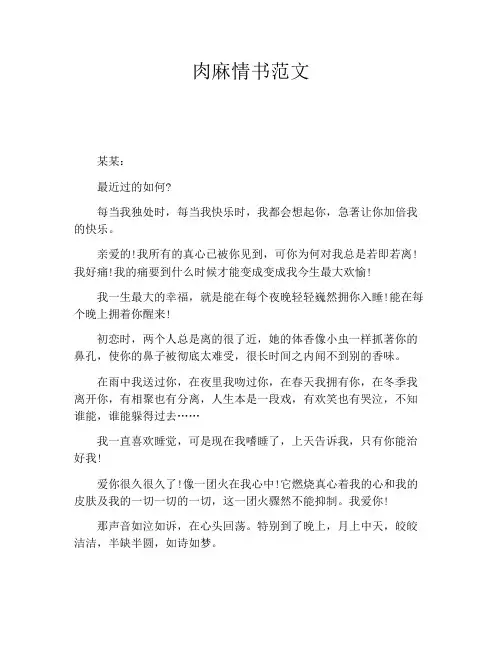 肉麻情书范文

某某：

最近过的如何?

每当我独处时，每当我快乐时，我都会想起你，急著让你加倍我的快乐。

亲爱的!我所有的真心已被你见到，可你为何对我总是若即若离!我好痛!我的痛要到什么时候才能变成变成我今生最大欢愉!

我一生最大的幸福，就是能在每个夜晚轻轻巍然拥你入睡!能在每个晚上拥着你醒来!

初恋时，两个人总是离的很了近，她的体香像小虫一样抓著你的鼻孔，使你的鼻子被彻底太难受，很长时间之内闻不到别的香味。

在雨中我送过你，在夜里我吻过你，在春天我拥有你，在冬季我离开你，有相聚也有分离，人生本是一段戏，有欢笑也有哭泣，不知谁能，谁能躲得过去……

我一直喜欢睡觉，可是现在我嗜睡了，上天告诉我，只有你能治好我!

爱你很久很久了!像一团火在我心中!它燃烧真心着我的心和我的皮肤及我的一切一切的一切，这一团火骤然不能抑制。我爱你!

那声音如泣如诉，在心头回荡。特别到了晚上，月上中天，皎皎洁洁，半缺半圆，如诗如梦。